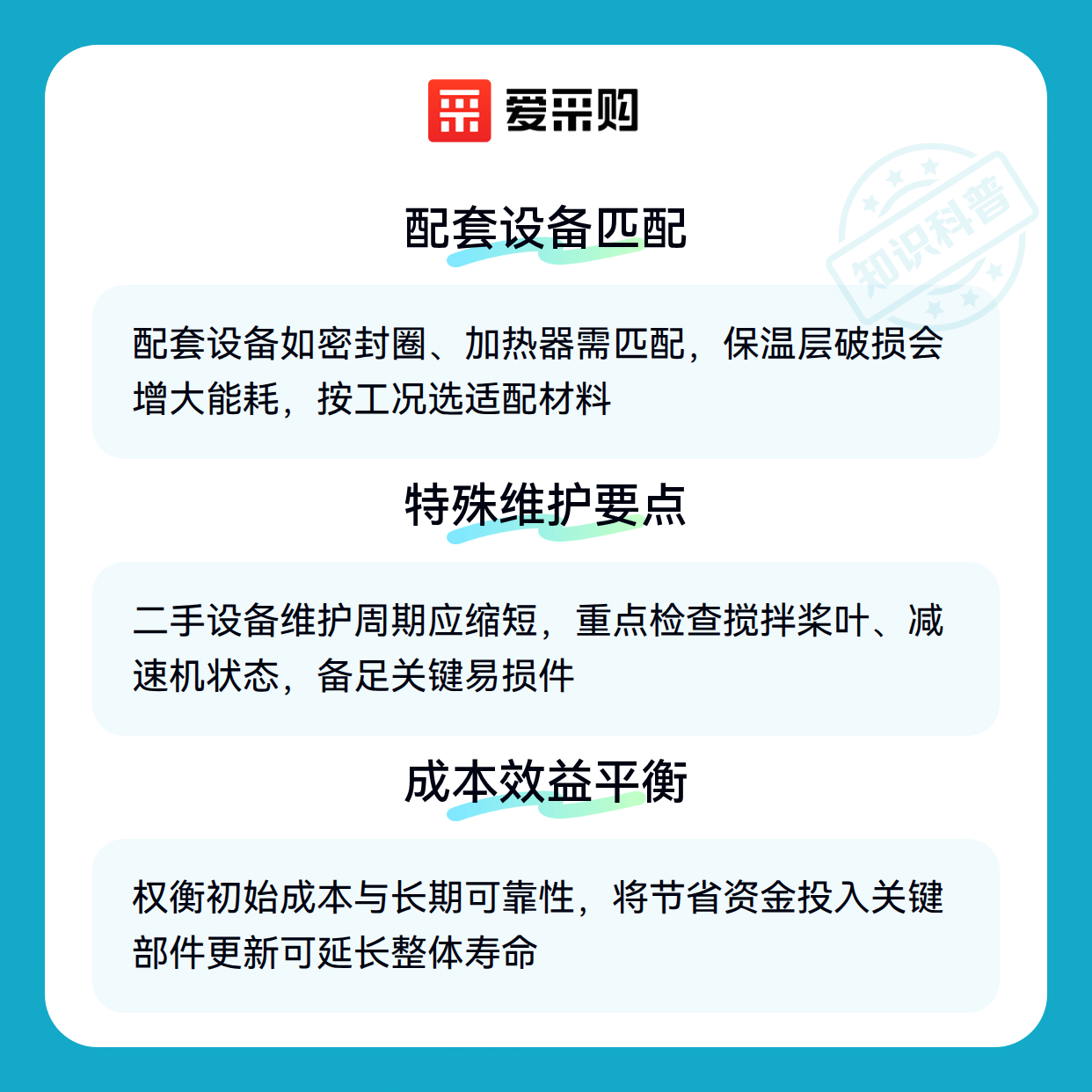 爱采购

配套设备匹配

配套设备如密封圈、加热器需匹配，保温层破损会增大能耗，按工况选适配材料

特殊维护要点

二手设备维护周期应缩短，重点检查搅拌桨叶、减速机状态，备足关键易损件

成本效益平衡

权衡初始成本与长期可靠性，将节省资金投入关键部件更新可延长整体寿命

知识科普